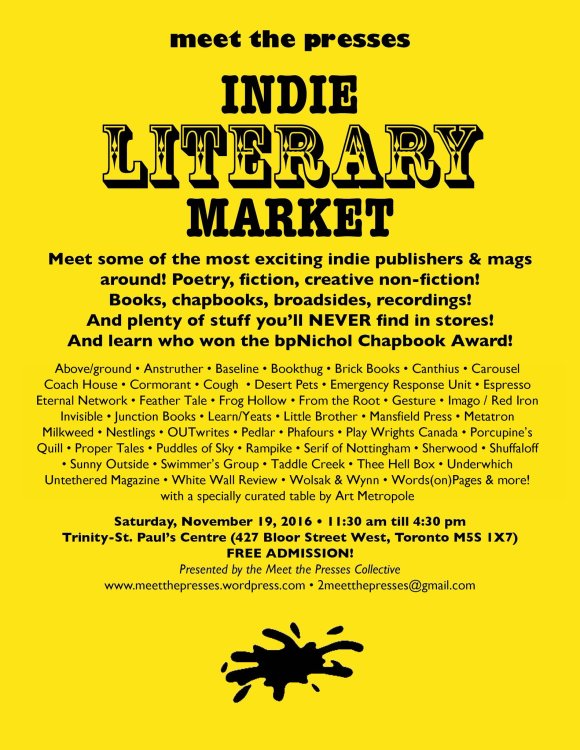 meet the presses

INDIE
LITERARY
MARKET

Meet some of the most exciting indie publishers & mags around! Poetry, fiction, creative non-fiction! Books, chapbooks, broadsides, recordings! And plenty of stuff you'll NEVER find in stores! And learn who won the bpNichol Chapbook Award!

Above/ground • Anstruther • Baseline • Bookthug • Brick Books • Canthius • Carousel Coach House • Cormorant • Cough • Desert Pets • Emergency Response Unit • Espresso Eternal Network • Feather Tale • Frog Hollow • From the Root • Gesture • Imago / Red Iron Invisible • Junction Books • Learn/Yeats • Little Brother • Mansfield Press • Metatron Milkweed • Nestlings • OUTwrites • Pedlar • Phafours • Play Wrights Canada • Porcupine's Quill • Proper Tales • Puddles of Sky • Rampike • Serif of Nottingham • Sherwood • Shuffaloff • Sunny Outside • Swimmer's Group • Taddle Creek • Thee Hell Box • Underwhich Untethered Magazine • White Wall Review • Wolsak & Wynn • Words(on)Pages & more! with a specially curated table by Art Metropole

Saturday, November 19, 2016 • 11:30 am till 4:30 pm
Trinity-St. Paul's Centre (427 Bloor Street West, Toronto M5S 1X7)
FREE ADMISSION!
Presented by the Meet the Presses Collective
www.meetthepresses.wordpress.com • 2meetthepresses@gmail.com